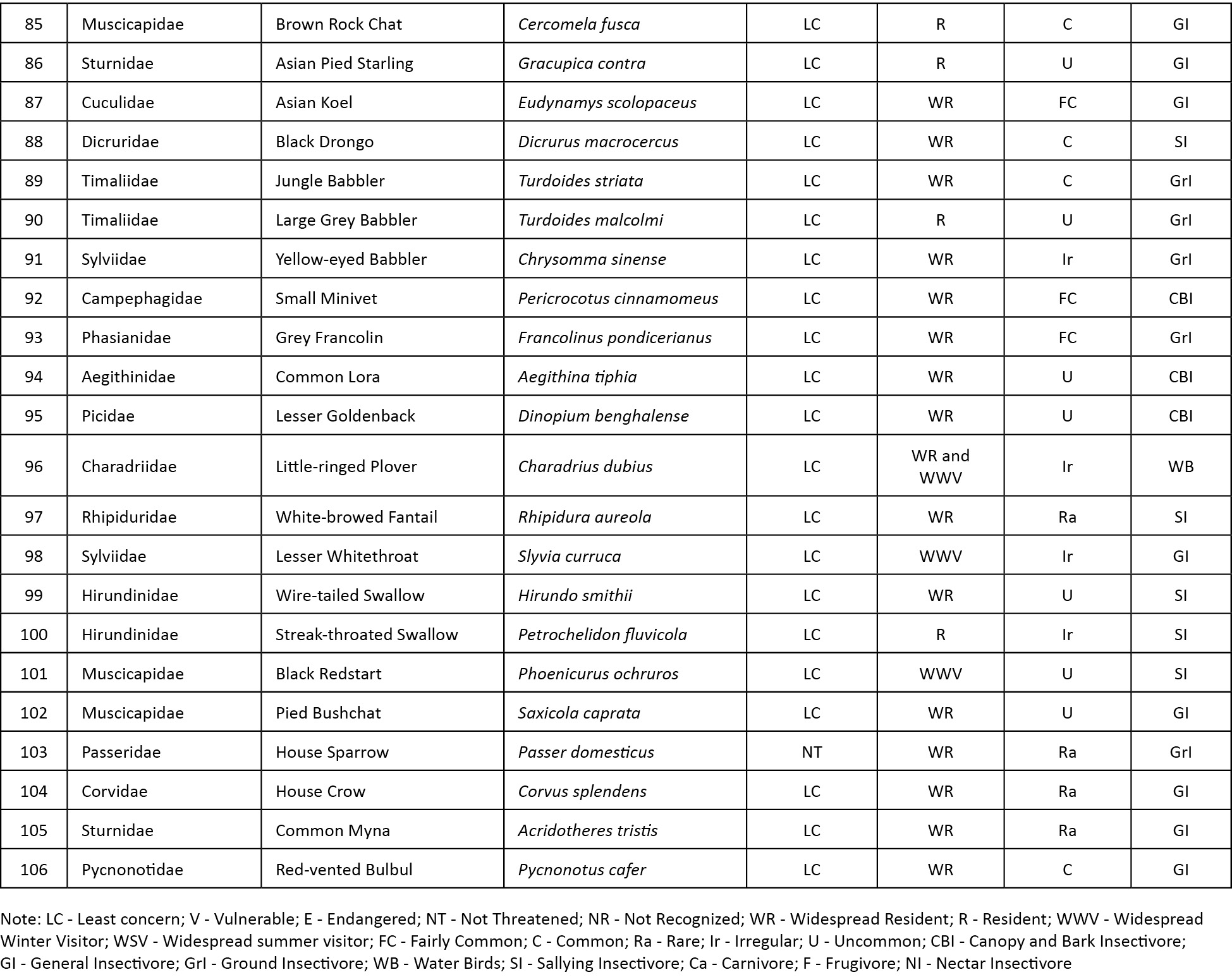 | 85 | Muscicapidae | Brown Rock Chat | Cercomela fusca | LC | R | C | GI |
|---|---|---|---|---|---|---|---|
| 86 | Sturnidae | Asian Pied Starling | Gracupica contra | LC | R | U | GI |
| 87 | Cuculidae | Asian Koel | Eudynamys scolopaceus | LC | WR | FC | GI |
| 88 | Dicruridae | Black Drongo | Dicrurus macrocercus | LC | WR | C | SI |
| 89 | Timaliidae | Jungle Babbler | Turdoides striata | LC | WR | C | GrI |
| 90 | Timaliidae | Large Grey Babbler | Turdoides malcolmi | LC | R | U | GrI |
| 91 | Sylviidae | Yellow-eyed Babbler | Chrysomma sinense | LC | WR | Ir | GrI |
| 92 | Campephagidae | Small Minivet | Pericrocotus cinnamomeus | LC | WR | FC | CBI |
| 93 | Phasianidae | Grey Francolin | Francolinus pondicerianus | LC | WR | FC | GrI |
| 94 | Aegithinidae | Common Lora | Aegithina tiphia | LC | WR | U | CBI |
| 95 | Picidae | Lesser Goldenback | Dinopium benghalense | LC | WR | U | CBI |
| 96 | Charadriidae | Little-ringed Plover | Charadrius dubius | LC | WR and WWV | Ir | WB |
| 97 | Rhipiduridae | White-browed Fantail | Rhipidura aureola | LC | WR | Ra | SI |
| 98 | Sylviidae | Lesser Whitethroat | Slyvia curruca | LC | WWV | Ir | GI |
| 99 | Hirundinidae | Wire-tailed Swallow | Hirundo smithii | LC | WR | U | SI |
| 100 | Hirundinidae | Streak-throated Swallow | Petrochelidon fluvicola | LC | R | Ir | SI |
| 101 | Muscicapidae | Black Redstart | Phoenicurus ochruros | LC | WWV | U | SI |
| 102 | Muscicapidae | Pied Bushchat | Saxicola caprata | LC | WR | U | GI |
| 103 | Passeridae | House Sparrow | Passer domesticus | NT | WR | Ra | GrI |
| 104 | Corvidae | House Crow | Corvus splendens | LC | WR | Ra | GI |
| 105 | Sturnidae | Common Myna | Acridotheres tristis | LC | WR | Ra | GI |
| 106 | Pycnonotidae | Red-vented Bulbul | Pycnonotus cafer | LC | WR | C | GI |

Note: LC - Least concern; V - Vulnerable; E - Endangered; NT - Not Threatened; NR - Not Recognized; WR - Widespread Resident; R - Resident; WWV - Widespread Winter Visitor; WSV - Widespread summer visitor; FC - Fairly Common; C - Common; Ra - Rare; Ir - Irregular; U - Uncommon; CBI - Canopy and Bark Insectivore; GI - General Insectivore; GrI - Ground Insectivore; WB - Water Birds; SI - Sallying Insectivore; Ca - Carnivore; F - Frugivore; NI - Nectar Insectivore